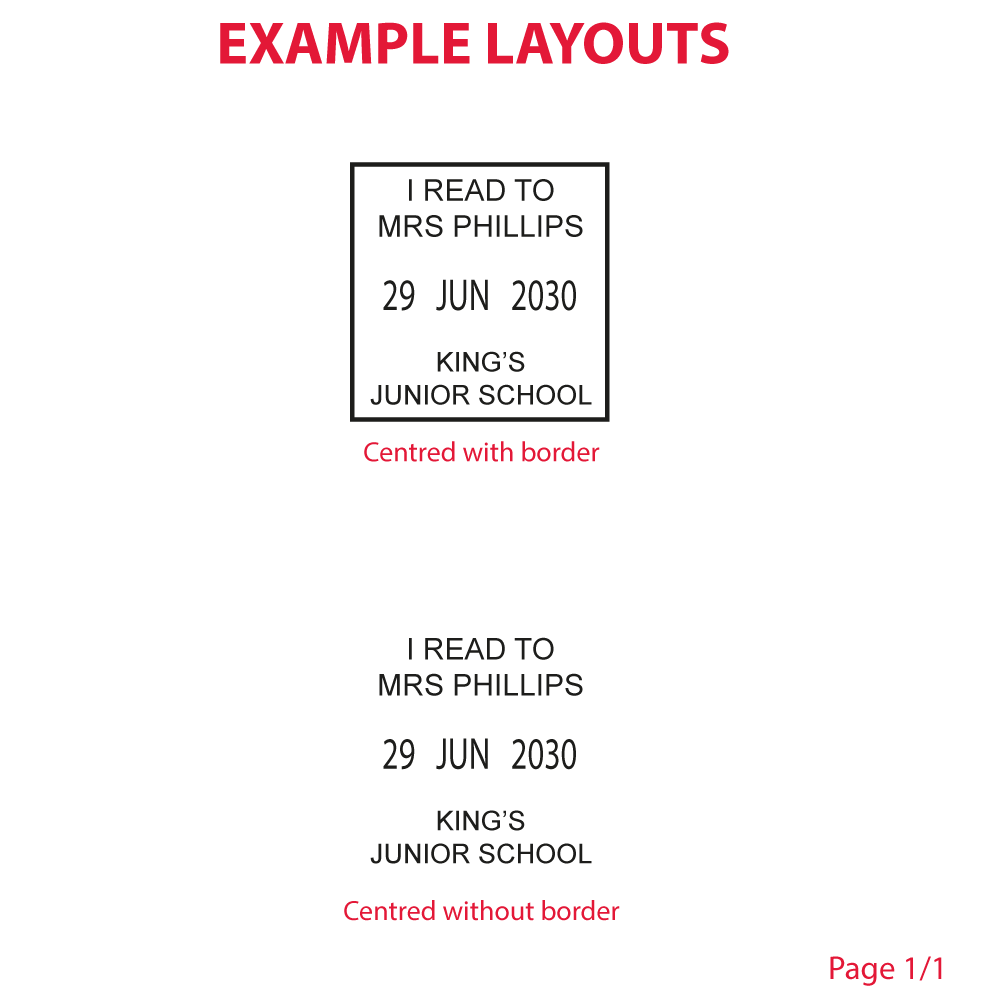 EXAMPLE LAYOUTS

I READ TO
MRS PHILLIPS

29 JUN 2030

KING'S
JUNIOR SCHOOL

Centred with border

I READ TO
MRS PHILLIPS

29 JUN 2030

KING'S
JUNIOR SCHOOL

Centred without border

Page 1/1